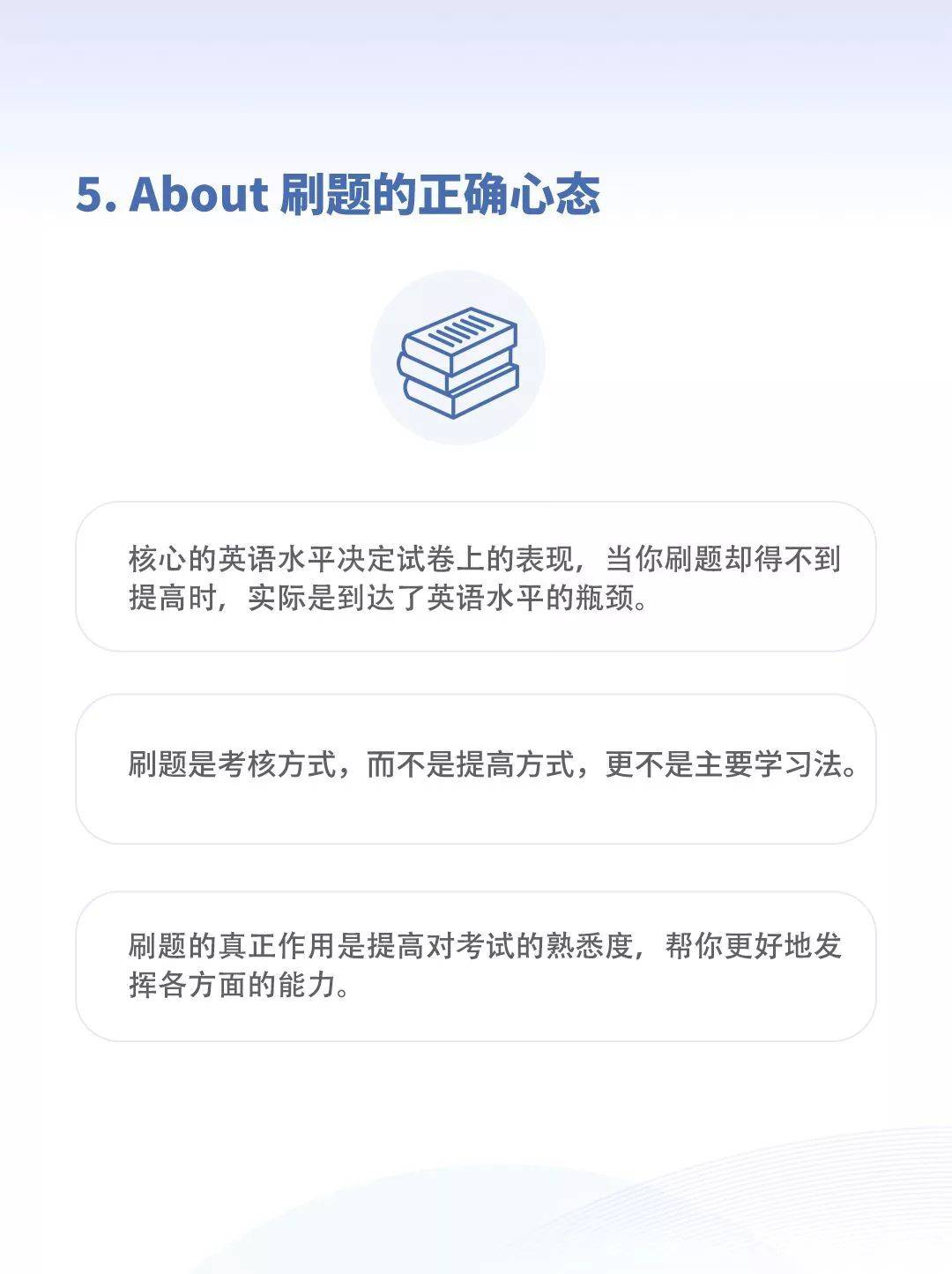 5. About 刷题的正确心态

核心的英语水平决定试卷上的表现，当你刷题却得不到提高时，实际是到达了英语水平的瓶颈。

刷题是考核方式，而不是提高方式，更不是主要学习法。

刷题的真正作用是提高对考试的熟悉度，帮你更好地发挥各方面的能力。